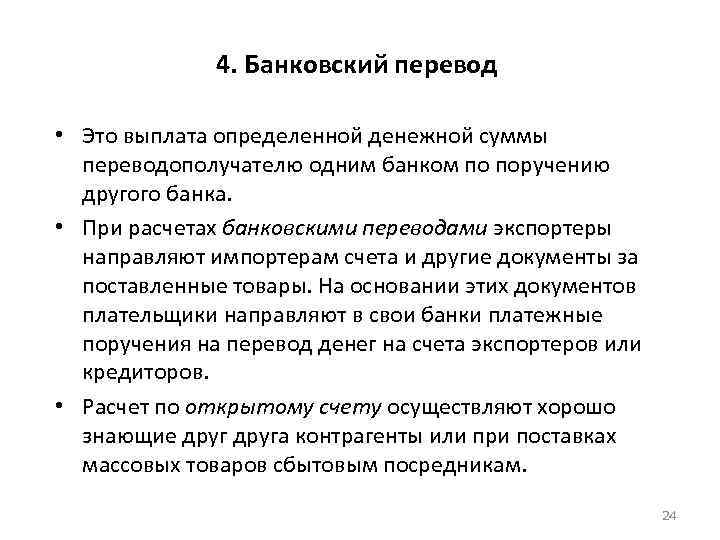 4. Банковский перевод

• Это выплата определенной денежной суммы переводополучателю одним банком по поручению другого банка.

• При расчетах банковскими переводами экспортеры направляют импортерам счета и другие документы за поставленные товары. На основании этих документов плательщики направляют в свои банки платежные поручения на перевод денег на счета экспортеров или кредиторов.

• Расчет по открытому счету осуществляют хорошо знающие друг друга контрагенты или при поставках массовых товаров сбытовым посредникам.

24